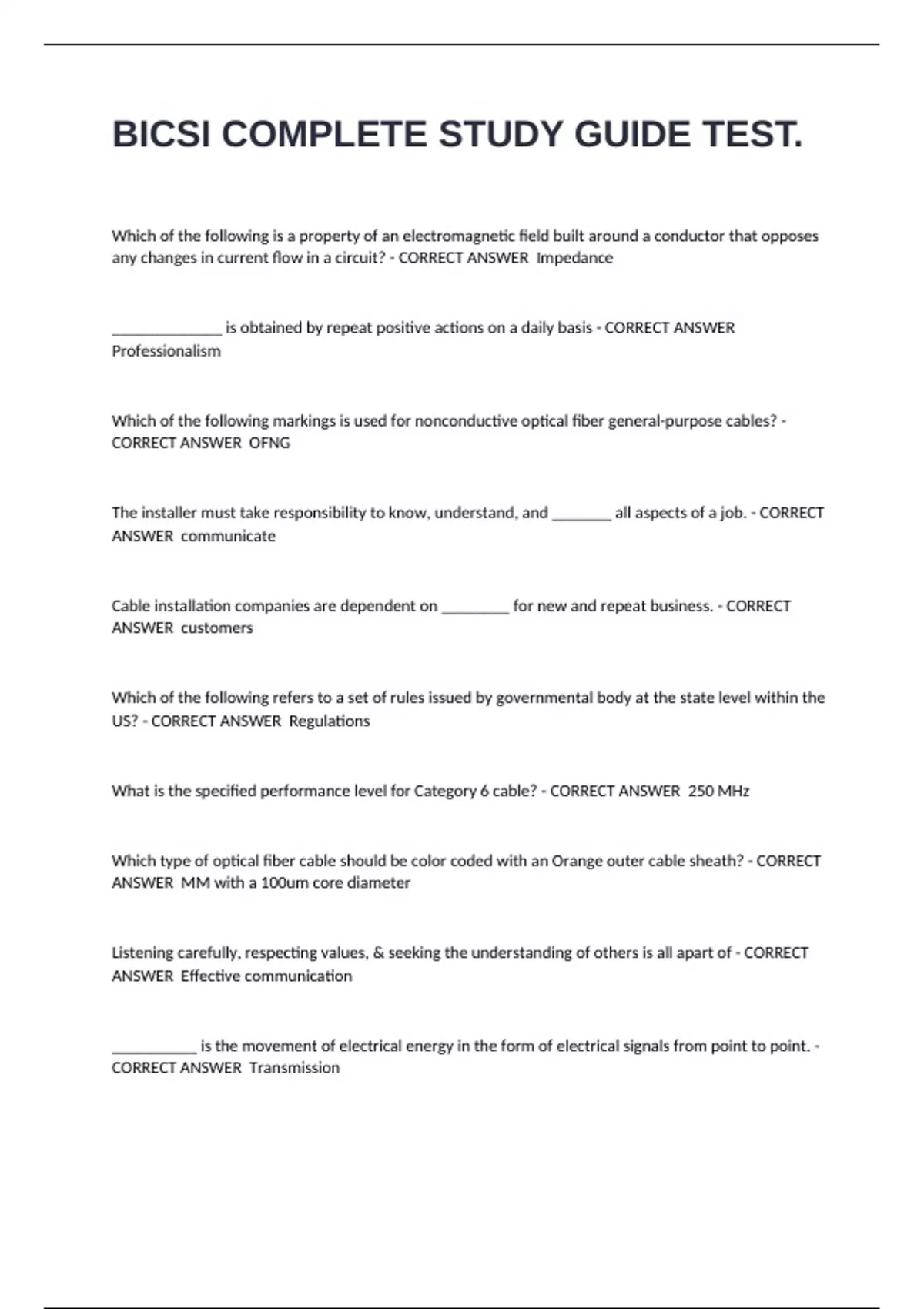 BICSI COMPLETE STUDY GUIDE TEST.

Which of the following is a property of an electromagnetic field built around a conductor that opposes any changes in current flow in a circuit? - CORRECT ANSWER Impedance

______________ is obtained by repeat positive actions on a daily basis - CORRECT ANSWER Professionalism

Which of the following markings is used for nonconductive optical fiber general-purpose cables? - CORRECT ANSWER OFNG

The installer must take responsibility to know, understand, and ________ all aspects of a job. - CORRECT ANSWER communicate

Cable installation companies are dependent on _________ for new and repeat business. - CORRECT ANSWER customers

Which of the following refers to a set of rules issued by governmental body at the state level within the US? - CORRECT ANSWER Regulations

What is the specified performance level for Category 6 cable? - CORRECT ANSWER 250 MHz

Which type of optical fiber cable should be color coded with an Orange outer cable sheath? - CORRECT ANSWER MM with a 100um core diameter

Listening carefully, respecting values, & seeking the understanding of others is all apart of - CORRECT ANSWER Effective communication

___________ is the movement of electrical energy in the form of electrical signals from point to point. - CORRECT ANSWER Transmission